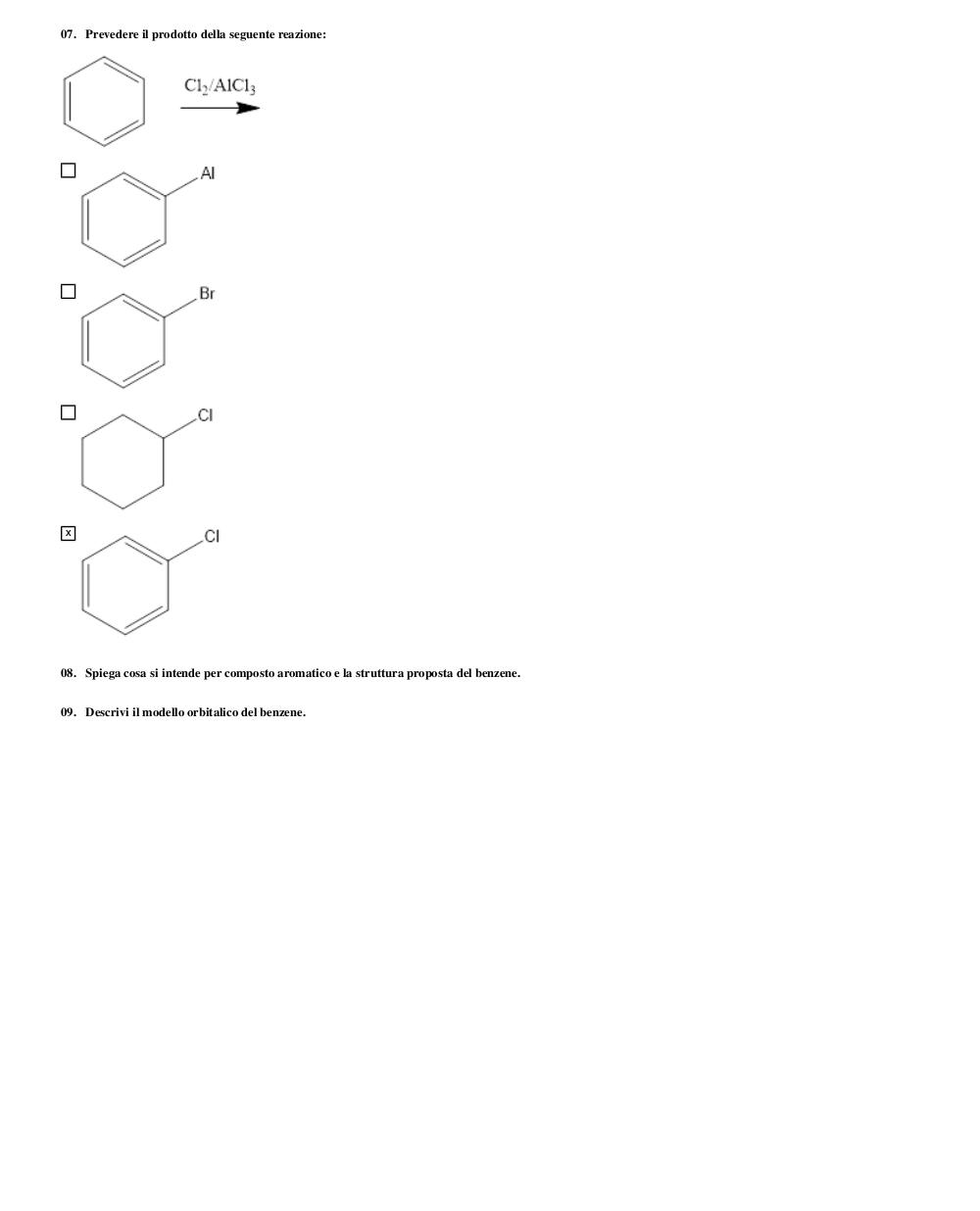 07. Prevedere il prodotto della seguente reazione:

$Cl_2/AlCl_3$

☐ Al

☐ Br

☐ Cl

☒ Cl

08. Spiega cosa si intende per composto aromatico e la struttura proposta del benzene.

09. Descrivi il modello orbitalico del benzene.